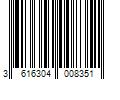 3 616304 008351